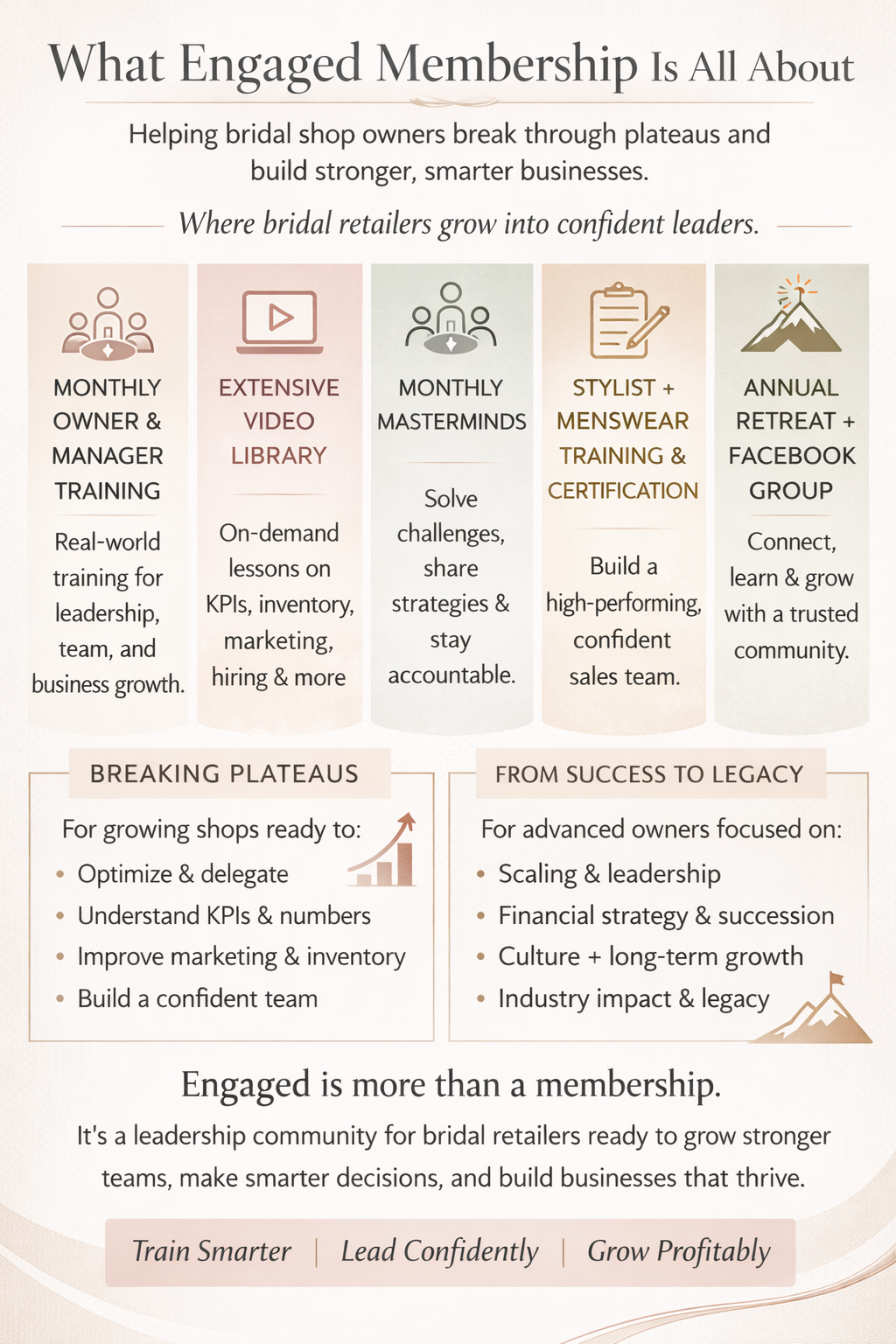 What Engaged Membership Is All About

Helping bridal shop owners break through plateaus and build stronger, smarter businesses.

Where bridal retailers grow into confident leaders.

MONTHLY OWNER & MANAGER TRAINING

Real-world training for leadership, team, and business growth.

EXTENSIVE VIDEO LIBRARY

On-demand lessons on KPIs, inventory, marketing, hiring & more

MONTHLY MASTERMINDS

Solve challenges, share strategies & stay accountable.

STYLIST + MENSWEAR TRAINING & CERTIFICATION

Build a high-performing, confident sales team.

ANNUAL RETREAT + FACEBOOK GROUP

Connect, learn & grow with a trusted community.

BREAKING PLATEAUS

For growing shops ready to:
• Optimize & delegate
• Understand KPIs & numbers
• Improve marketing & inventory
• Build a confident team

FROM SUCCESS TO LEGACY

For advanced owners focused on:
• Scaling & leadership
• Financial strategy & succession
• Culture + long-term growth
• Industry impact & legacy

Engaged is more than a membership.

It's a leadership community for bridal retailers ready to grow stronger teams, make smarter decisions, and build businesses that thrive.

Train Smarter | Lead Confidently | Grow Profitably